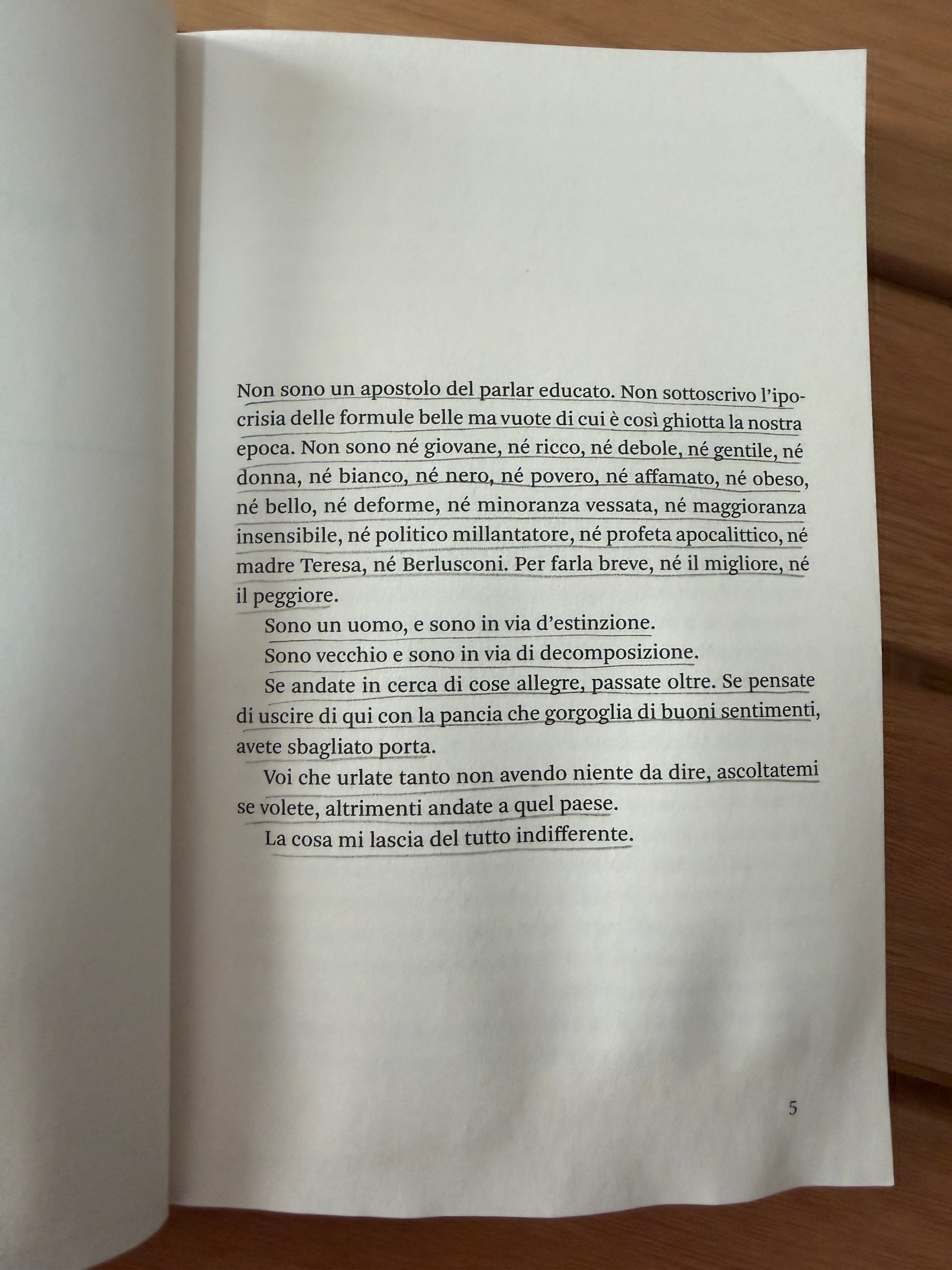 Non sono un apostolo del parlar educato. Non sottoscrivo l'ipocrisia delle formule belle ma vuote di cui è così ghiotta la nostra epoca. Non sono né giovane, né ricco, né debole, né gentile, né donna, né bianco, né nero, né povero, né affamato, né obeso, né bello, né deforme, né minoranza vessata, né maggioranza insensibile, né politico millantatore, né profeta apocalittico, né madre Teresa, né Berlusconi. Per farla breve, né il migliore, né il peggiore.

Sono un uomo, e sono in via d'estinzione.

Sono vecchio e sono in via di decomposizione.

Se andate in cerca di cose allegre, passate oltre. Se pensate di uscire di qui con la pancia che gorgoglia di buoni sentimenti, avete sbagliato porta.

Voi che urlate tanto non avendo niente da dire, ascoltatemi se volete, altrimenti andate a quel paese.

La cosa mi lascia del tutto indifferente.

5